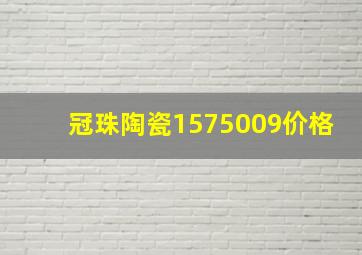 冠珠陶瓷1575009价格